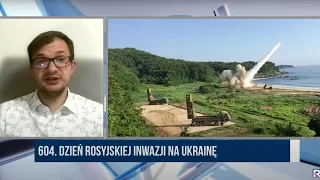 604. DZIEŃ ROSYJSKIEJ INWAZJI NA UKRAINĘ